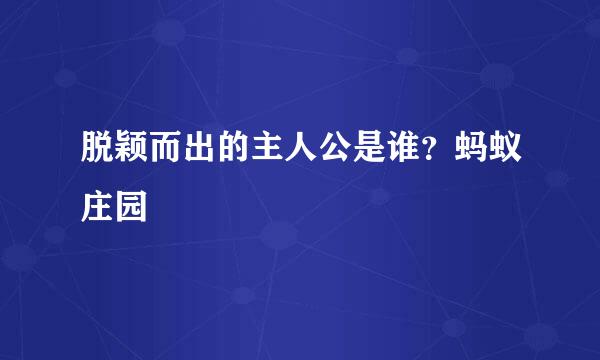 脱颖而出的主人公是谁？蚂蚁庄园